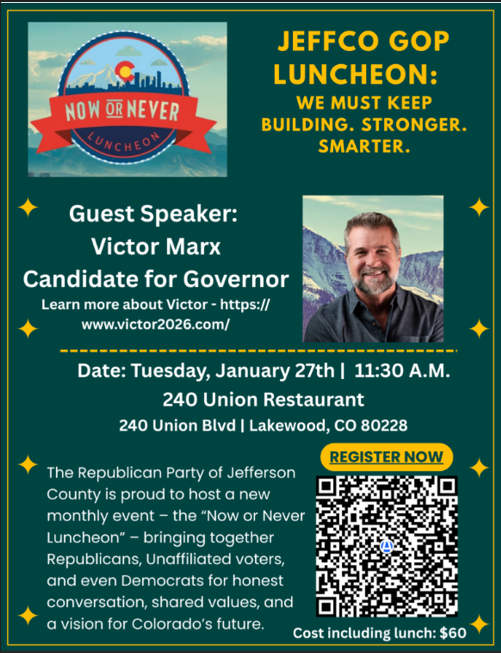 NOW OR NEVER
LUNCHEON

JEFFCO GOP LUNCHEON:

WE MUST KEEP BUILDING. STRONGER. SMARTER.

Guest Speaker:
Victor Marx
Candidate for Governor

Learn more about Victor - https://www.victor2026.com/

Date: Tuesday, January 27th | 11:30 A.M.

240 Union Restaurant

240 Union Blvd | Lakewood, CO 80228

The Republican Party of Jefferson County is proud to host a new monthly event – the "Now or Never Luncheon" – bringing together Republicans, Unaffiliated voters, and even Democrats for honest conversation, shared values, and a vision for Colorado's future.

REGISTER NOW

Cost including lunch: $60